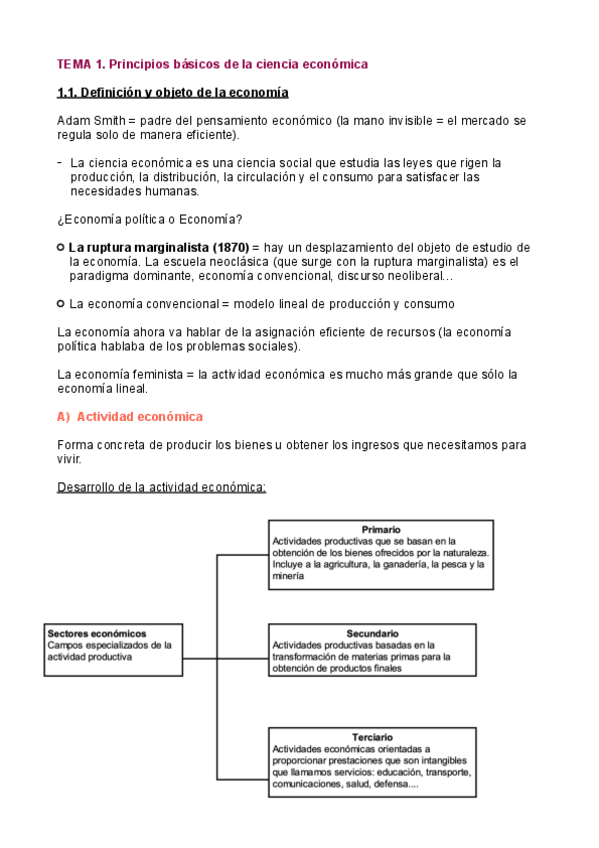 TEMA 1. Principios básicos de la ciencia económica

1.1. Definición y objeto de la economía

Adam Smith = padre del pensamiento económico (la mano invisible = el mercado se regula solo de manera eficiente).

- La ciencia económica es una ciencia social que estudia las leyes que rigen la producción, la distribución, la circulación y el consumo para satisfacer las necesidades humanas.

¿Economía política o Economía?

○ La ruptura marginalista (1870) = hay un desplazamiento del objeto de estudio de la economía. La escuela neoclásica (que surge con la ruptura marginalista) es el paradigma dominante, economía convencional, discurso neoliberal…

○ La economía convencional = modelo lineal de producción y consumo

La economía ahora va hablar de la asignación eficiente de recursos (la economía política hablaba de los problemas sociales).

La economía feminista = la actividad económica es mucho más grande que sólo la economía lineal.

A) Actividad económica

Forma concreta de producir los bienes u obtener los ingresos que necesitamos para vivir.

Desarrollo de la actividad económica:

Sectores económicos
Campos especializados de la actividad productiva

Primario
Actividades productivas que se basan en la obtención de los bienes ofrecidos por la naturaleza. Incluye a la agricultura, la ganadería, la pesca y la minería

Secundario
Actividades productivas basadas en la transformación de materias primas para la obtención de productos finales

Terciario
Actividades económicas orientadas a proporcionar prestaciones que son intangibles que llamamos servicios: educación, transporte, comunicaciones, salud, defensa....